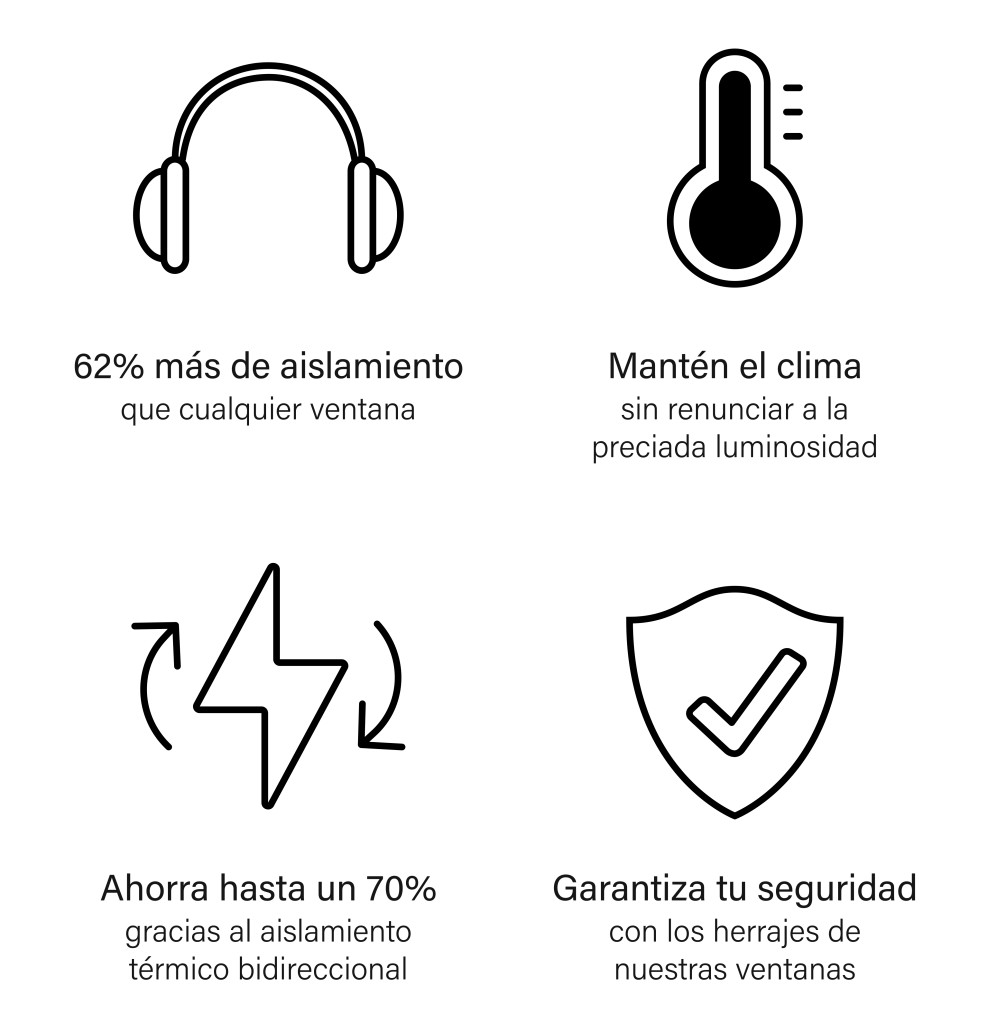 62% más de aislamiento
que cualquier ventana

Mantén el clima
sin renunciar a la preciada luminosidad

Ahorra hasta un 70%
gracias al aislamiento térmico bidireccional

Garantiza tu seguridad
con los herrajes de nuestras ventanas